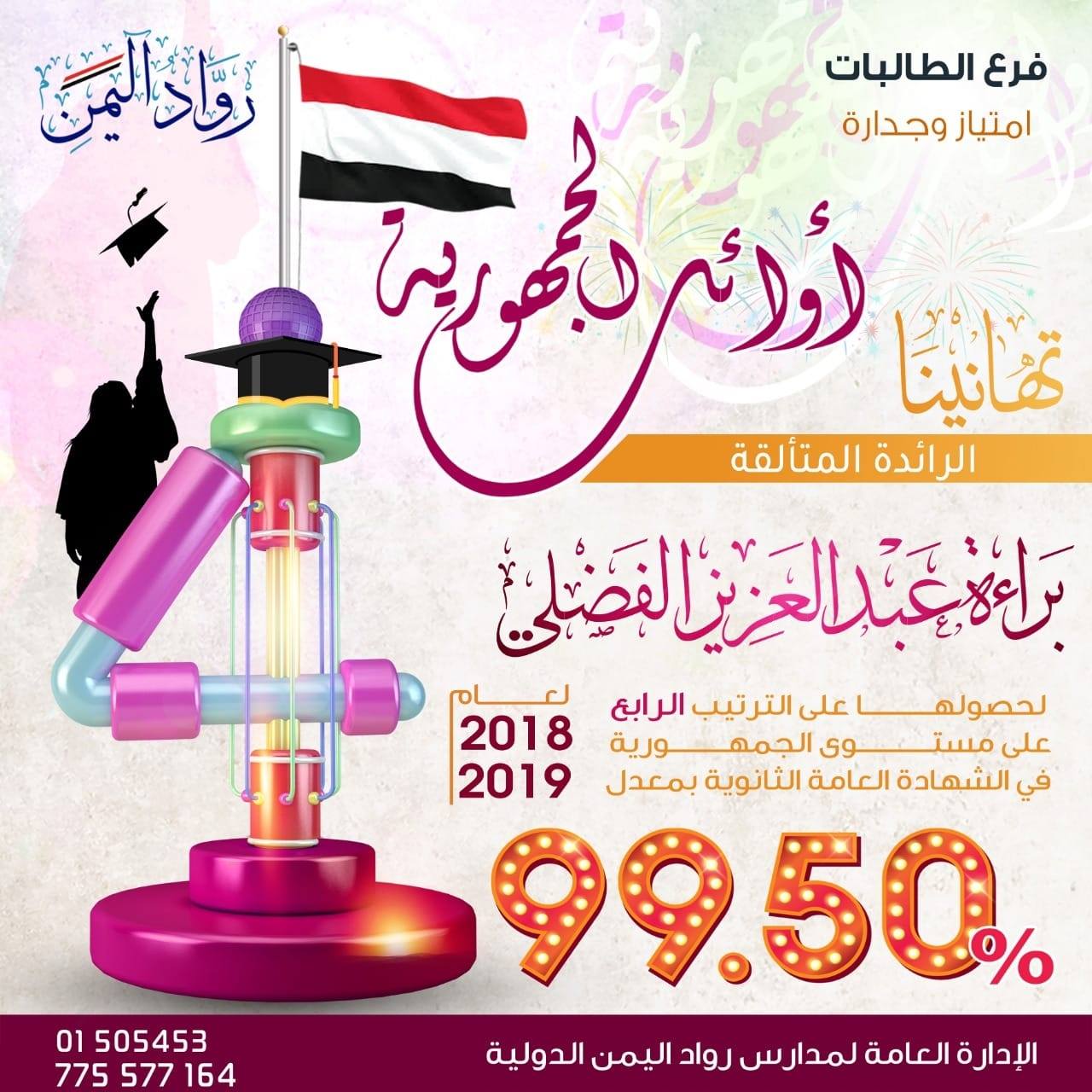 فرع الطالبات
امتياز وجدارة

رواد اليمن

أوائل الجمهورية

تهانينا
الرائدة المتألقة

براءة عبدالعزيز الفضلي

لحصولها على الترتيب الرابع على مستوى الجمهورية في الشهادة العامة الثانوية بمعدل

لعام
2018
2019

99.50%

الإدارة العامة لمدارس رواد اليمن الدولية

01 505453
775 577 164